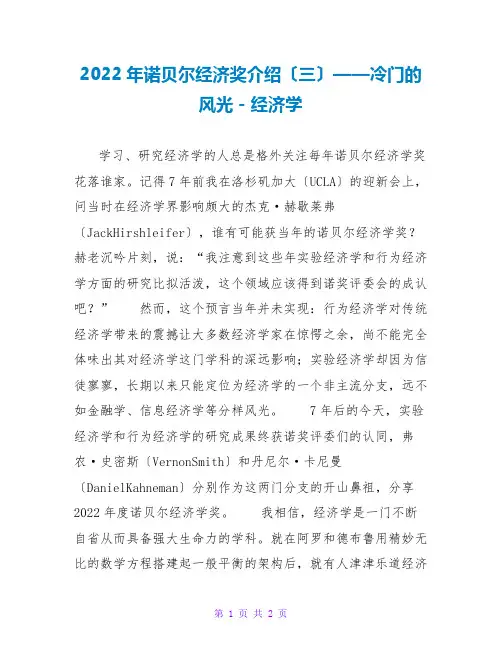 2022年诺贝尔经济奖介绍〔三〕——冷门的风光 - 经济学

学习、研究经济学的人总是格外关注每年诺贝尔经济学奖花落谁家。记得7年前我在洛杉矶加大〔UCLA〕的迎新会上，问当时在经济学界影响颇大的杰克·赫歇莱弗〔JackHirshleifer〕，谁有可能获当年的诺贝尔经济学奖？赫老沉吟片刻，说："我注意到这些年实验经济学和行为经济学方面的研究比拟活泼，这个领域应该得到诺奖评委会的成认吧？"　然而，这个预言当年并未实现：行为经济学对传统经济学带来的震撼让大多数经济学家在惊愕之余，尚不能完全体味出其对经济学这门学科的深远影响；实验经济学却因为信徒寥寥，长期以来只能定位为经济学的一个非主流分支，远不如金融学、信息经济学等分样风光。　7年后的今天，实验经济学和行为经济学的研究成果终获诺奖评委们的认同，弗农·史密斯〔VernonSmith〕和丹尼尔·卡尼曼〔DanielKahneman〕分别作为这两门分支的开山鼻祖，分享2022年度诺贝尔经济学奖。　我相信，经济学是一门不断自省从而具备强大生命力的学科。就在阿罗和德布鲁用精妙无比的数学方程搭建起一般平衡的架构后，就有人津津乐道经济

第 1 页 共 2 页